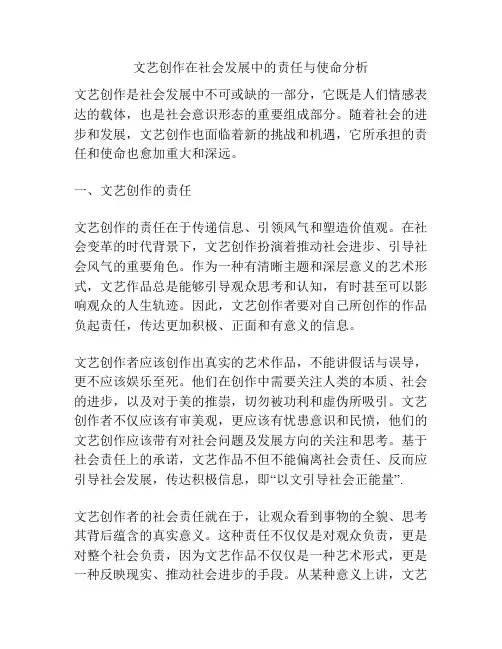 文艺创作在社会发展中的责任与使命分析

文艺创作是社会发展中不可或缺的一部分，它既是人们情感表达的载体，也是社会意识形态的重要组成部分。随着社会的进步和发展，文艺创作也面临着新的挑战和机遇，它所承担的责任和使命也愈加重大和深远。

一、文艺创作的责任

文艺创作的责任在于传递信息、引领风气和塑造价值观。在社会变革的时代背景下，文艺创作扮演着推动社会进步、引导社会风气的重要角色。作为一种有清晰主题和深层意义的艺术形式，文艺作品总是能够引导观众思考和认知，有时甚至可以影响观众的人生轨迹。因此，文艺创作者要对自己所创作的作品负起责任，传达更加积极、正面和有意义的信息。

文艺创作者应该创作出真实的艺术作品，不能讲假话与误导，更不应该娱乐至死。他们在创作中需要关注人类的本质、社会的进步，以及对于美的推崇，切勿被功利和虚伪所吸引。文艺创作者不仅应该有审美观，更应该有忧患意识和民愤，他们的文艺创作应该带有对社会问题及发展方向的关注和思考。基于社会责任上的承诺，文艺作品不但不能偏离社会责任、反而应引导社会发展，传达积极信息，即“以文引导社会正能量”.

文艺创作者的社会责任就在于，让观众看到事物的全貌、思考其背后蕴含的真实意义。这种责任不仅仅是对观众负责，更是对整个社会负责，因为文艺作品不仅仅是一种艺术形式，更是一种反映现实、推动社会进步的手段。从某种意义上讲，文艺